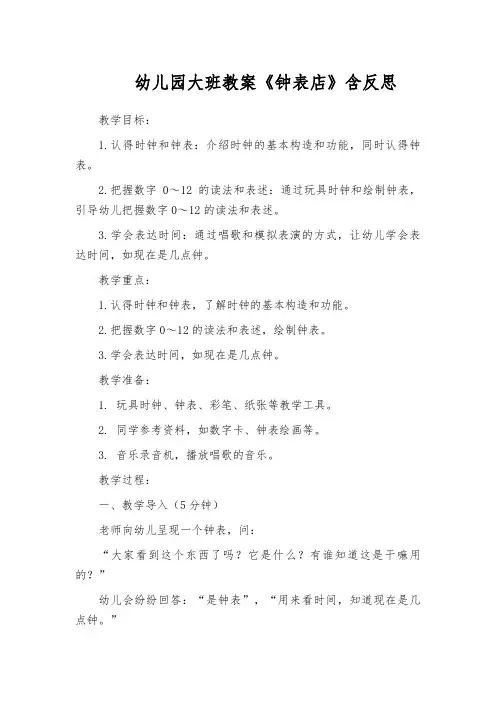 幼儿园大班教案《钟表店》含反思

教学目标：

1. 认得时钟和钟表：介绍时钟的基本构造和功能，同时认得钟表。

2. 把握数字 0～12 的读法和表述：通过玩具时钟和绘制钟表，引导幼儿把握数字 0～12 的读法和表述。

3. 学会表达时间：通过唱歌和模拟表演的方式，让幼儿学会表达时间，如现在是几点钟。

教学重点：

1. 认得时钟和钟表，了解时钟的基本构造和功能。

2. 把握数字 0～12 的读法和表述，绘制钟表。

3. 学会表达时间，如现在是几点钟。

教学准备：

1. 玩具时钟、钟表、彩笔、纸张等教学工具。

2. 同学参考资料，如数字卡、钟表绘画等。

3. 音乐录音机，播放唱歌的音乐。

教学过程：

一、教学导入（5 分钟）

老师向幼儿呈现一个钟表，问：

“大家看到这个东西了吗？它是什么？有谁知道这是干嘛用的？”

幼儿会纷纷回答：“是钟表”，“用来看时间，知道现在是几点钟。”